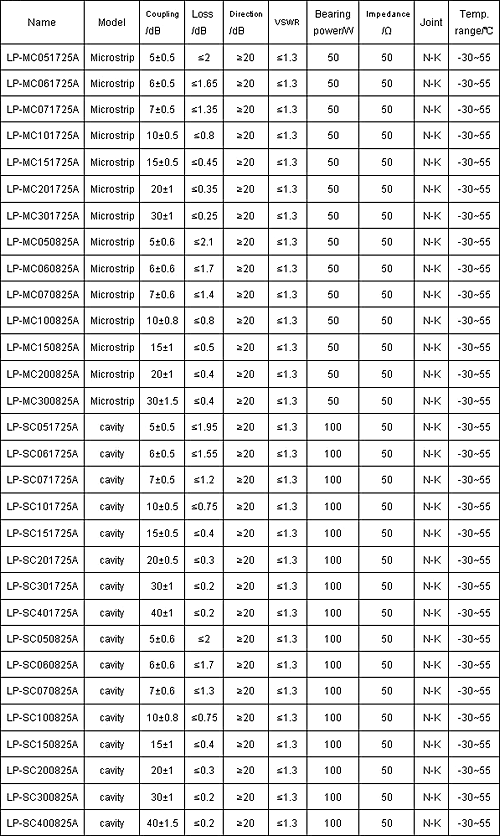 | Name | Model | Coupling /dB | Loss /dB | Direction /dB | VSWR | Bearing power/W | Impedance /Ω | Joint | Temp. range/℃ |
|---|---|---|---|---|---|---|---|---|---|
| LP-MC051725A | Microstrip | 5±0.5 | ≤2 | ≥20 | ≤1.3 | 50 | 50 | N-K | -30~55 |
| LP-MC061725A | Microstrip | 6±0.5 | ≤1.65 | ≥20 | ≤1.3 | 50 | 50 | N-K | -30~55 |
| LP-MC071725A | Microstrip | 7±0.5 | ≤1.35 | ≥20 | ≤1.3 | 50 | 50 | N-K | -30~55 |
| LP-MC101725A | Microstrip | 10±0.5 | ≤0.8 | ≥20 | ≤1.3 | 50 | 50 | N-K | -30~55 |
| LP-MC151725A | Microstrip | 15±0.5 | ≤0.45 | ≥20 | ≤1.3 | 50 | 50 | N-K | -30~55 |
| LP-MC201725A | Microstrip | 20±1 | ≤0.35 | ≥20 | ≤1.3 | 50 | 50 | N-K | -30~55 |
| LP-MC301725A | Microstrip | 30±1 | ≤0.25 | ≥20 | ≤1.3 | 50 | 50 | N-K | -30~55 |
| LP-MC050825A | Microstrip | 5±0.6 | ≤2.1 | ≥20 | ≤1.3 | 50 | 50 | N-K | -30~55 |
| LP-MC060825A | Microstrip | 6±0.6 | ≤1.7 | ≥20 | ≤1.3 | 50 | 50 | N-K | -30~55 |
| LP-MC070825A | Microstrip | 7±0.6 | ≤1.4 | ≥20 | ≤1.3 | 50 | 50 | N-K | -30~55 |
| LP-MC100825A | Microstrip | 10±0.8 | ≤0.8 | ≥20 | ≤1.3 | 50 | 50 | N-K | -30~55 |
| LP-MC150825A | Microstrip | 15±1 | ≤0.5 | ≥20 | ≤1.3 | 50 | 50 | N-K | -30~55 |
| LP-MC200825A | Microstrip | 20±1 | ≤0.4 | ≥20 | ≤1.3 | 50 | 50 | N-K | -30~55 |
| LP-MC300825A | Microstrip | 30±1.5 | ≤0.4 | ≥20 | ≤1.3 | 50 | 50 | N-K | -30~55 |
| LP-SC051725A | cavity | 5±0.5 | ≤1.95 | ≥20 | ≤1.3 | 100 | 50 | N-K | -30~55 |
| LP-SC061725A | cavity | 6±0.5 | ≤1.55 | ≥20 | ≤1.3 | 100 | 50 | N-K | -30~55 |
| LP-SC071725A | cavity | 7±0.5 | ≤1.2 | ≥20 | ≤1.3 | 100 | 50 | N-K | -30~55 |
| LP-SC101725A | cavity | 10±0.5 | ≤0.75 | ≥20 | ≤1.3 | 100 | 50 | N-K | -30~55 |
| LP-SC151725A | cavity | 15±0.5 | ≤0.4 | ≥20 | ≤1.3 | 100 | 50 | N-K | -30~55 |
| LP-SC201725A | cavity | 20±0.5 | ≤0.3 | ≥20 | ≤1.3 | 100 | 50 | N-K | -30~55 |
| LP-SC301725A | cavity | 30±1 | ≤0.2 | ≥20 | ≤1.3 | 100 | 50 | N-K | -30~55 |
| LP-SC401725A | cavity | 40±1 | ≤0.2 | ≥20 | ≤1.3 | 100 | 50 | N-K | -30~55 |
| LP-SC050825A | cavity | 5±0.6 | ≤2 | ≥20 | ≤1.3 | 100 | 50 | N-K | -30~55 |
| LP-SC060825A | cavity | 6±0.6 | ≤1.7 | ≥20 | ≤1.3 | 100 | 50 | N-K | -30~55 |
| LP-SC070825A | cavity | 7±0.6 | ≤1.3 | ≥20 | ≤1.3 | 100 | 50 | N-K | -30~55 |
| LP-SC100825A | cavity | 10±0.8 | ≤0.75 | ≥20 | ≤1.3 | 100 | 50 | N-K | -30~55 |
| LP-SC150825A | cavity | 15±1 | ≤0.4 | ≥20 | ≤1.3 | 100 | 50 | N-K | -30~55 |
| LP-SC200825A | cavity | 20±1 | ≤0.3 | ≥20 | ≤1.3 | 100 | 50 | N-K | -30~55 |
| LP-SC300825A | cavity | 30±1 | ≤0.2 | ≥20 | ≤1.3 | 100 | 50 | N-K | -30~55 |
| LP-SC400825A | cavity | 40±1.5 | ≤0.2 | ≥20 | ≤1.3 | 100 | 50 | N-K | -30~55 |